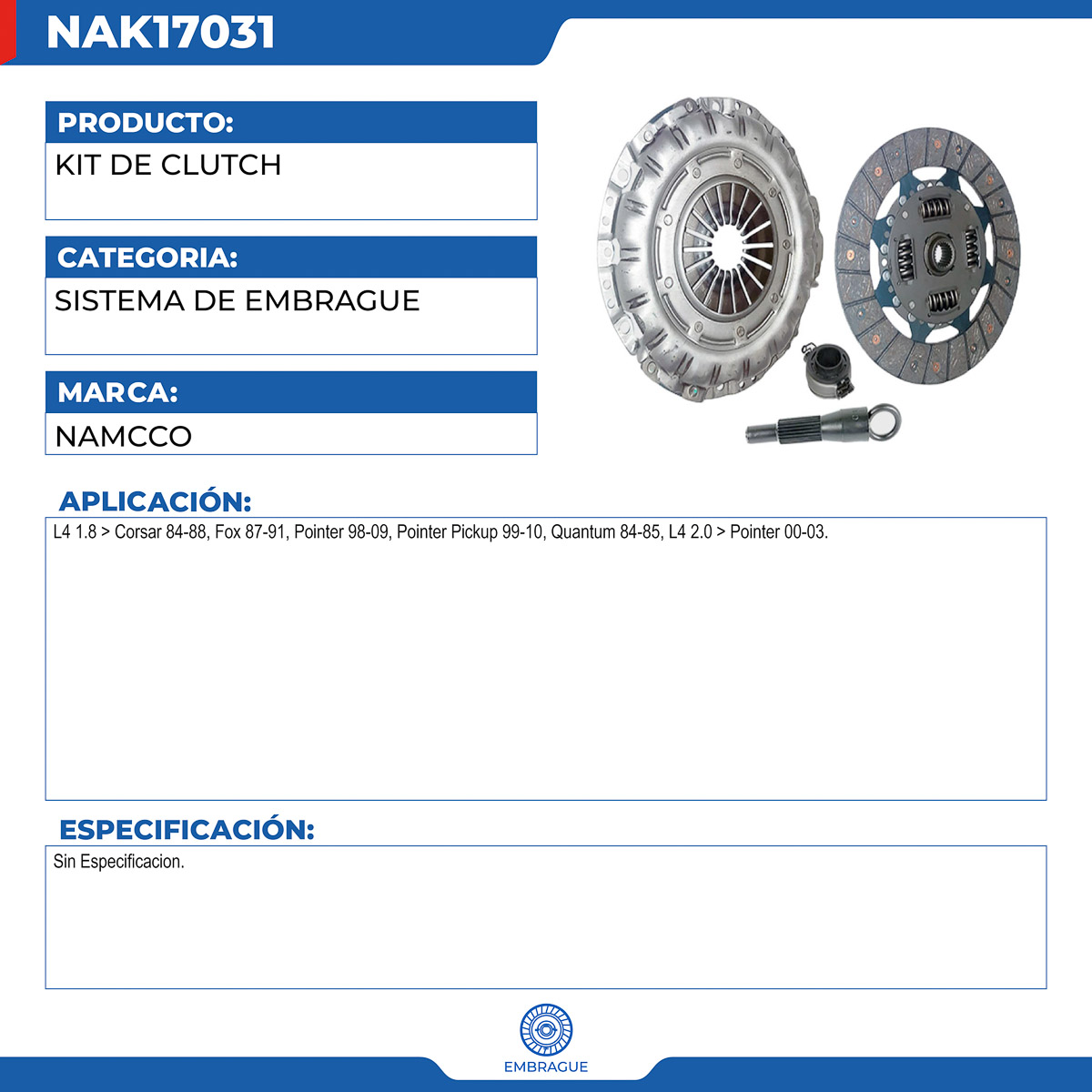 NAK17031

PRODUCTO:

KIT DE CLUTCH

CATEGORIA:

SISTEMA DE EMBRAGUE

MARCA:

NAMCCO

APLICACIÓN:

L4 1.8 > Corsar 84-88, Fox 87-91, Pointer 98-09, Pointer Pickup 99-10, Quantum 84-85, L4 2.0 > Pointer 00-03.

ESPECIFICACIÓN:

Sin Especificacion.

EMBRAGUE